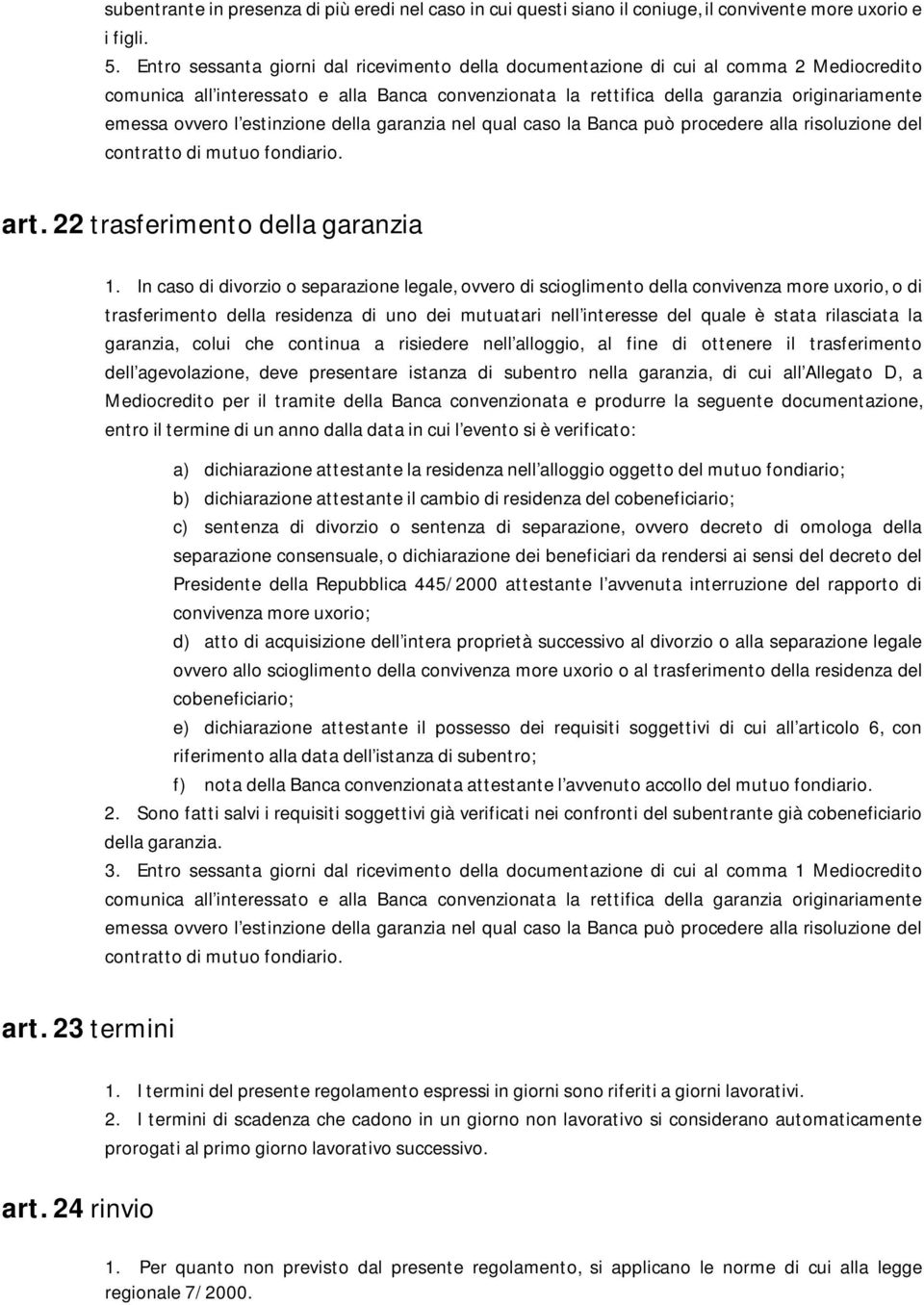 subentrante in presenza di più eredi nel caso in cui questi siano il coniuge, il convivente more uxorio e i figli.

5. Entro sessanta giorni dal ricevimento della documentazione di cui al comma 2 Mediocredito comunica all'interessato e alla Banca convenzionata la rettifica della garanzia originariamente emessa ovvero l'estinzione della garanzia nel qual caso la Banca può procedere alla risoluzione del contratto di mutuo fondiario.

art. 22 trasferimento della garanzia

1. In caso di divorzio o separazione legale, ovvero di scioglimento della convivenza more uxorio, o di trasferimento della residenza di uno dei mutuatari nell'interesse del quale è stata rilasciata la garanzia, colui che continua a risiedere nell'alloggio, al fine di ottenere il trasferimento dell'agevolazione, deve presentare istanza di subentro nella garanzia, di cui all'Allegato D, a Mediocredito per il tramite della Banca convenzionata e produrre la seguente documentazione, entro il termine di un anno dalla data in cui l'evento si è verificato:

a) dichiarazione attestante la residenza nell'alloggio oggetto del mutuo fondiario;
b) dichiarazione attestante il cambio di residenza del cobeneficiario;
c) sentenza di divorzio o sentenza di separazione, ovvero decreto di omologa della separazione consensuale, o dichiarazione dei beneficiari da rendersi ai sensi del decreto del Presidente della Repubblica 445/2000 attestante l'avvenuta interruzione del rapporto di convivenza more uxorio;
d) atto di acquisizione dell'intera proprietà successivo al divorzio o alla separazione legale ovvero allo scioglimento della convivenza more uxorio o al trasferimento della residenza del cobeneficiario;
e) dichiarazione attestante il possesso dei requisiti soggettivi di cui all'articolo 6, con riferimento alla data dell'istanza di subentro;
f) nota della Banca convenzionata attestante l'avvenuto accollo del mutuo fondiario.

2. Sono fatti salvi i requisiti soggettivi già verificati nei confronti del subentrante già cobeneficiario della garanzia.

3. Entro sessanta giorni dal ricevimento della documentazione di cui al comma 1 Mediocredito comunica all'interessato e alla Banca convenzionata la rettifica della garanzia originariamente emessa ovvero l'estinzione della garanzia nel qual caso la Banca può procedere alla risoluzione del contratto di mutuo fondiario.

art. 23 termini

1. I termini del presente regolamento espressi in giorni sono riferiti a giorni lavorativi.
2. I termini di scadenza che cadono in un giorno non lavorativo si considerano automaticamente prorogati al primo giorno lavorativo successivo.

art. 24 rinvio

1. Per quanto non previsto dal presente regolamento, si applicano le norme di cui alla legge regionale 7/2000.